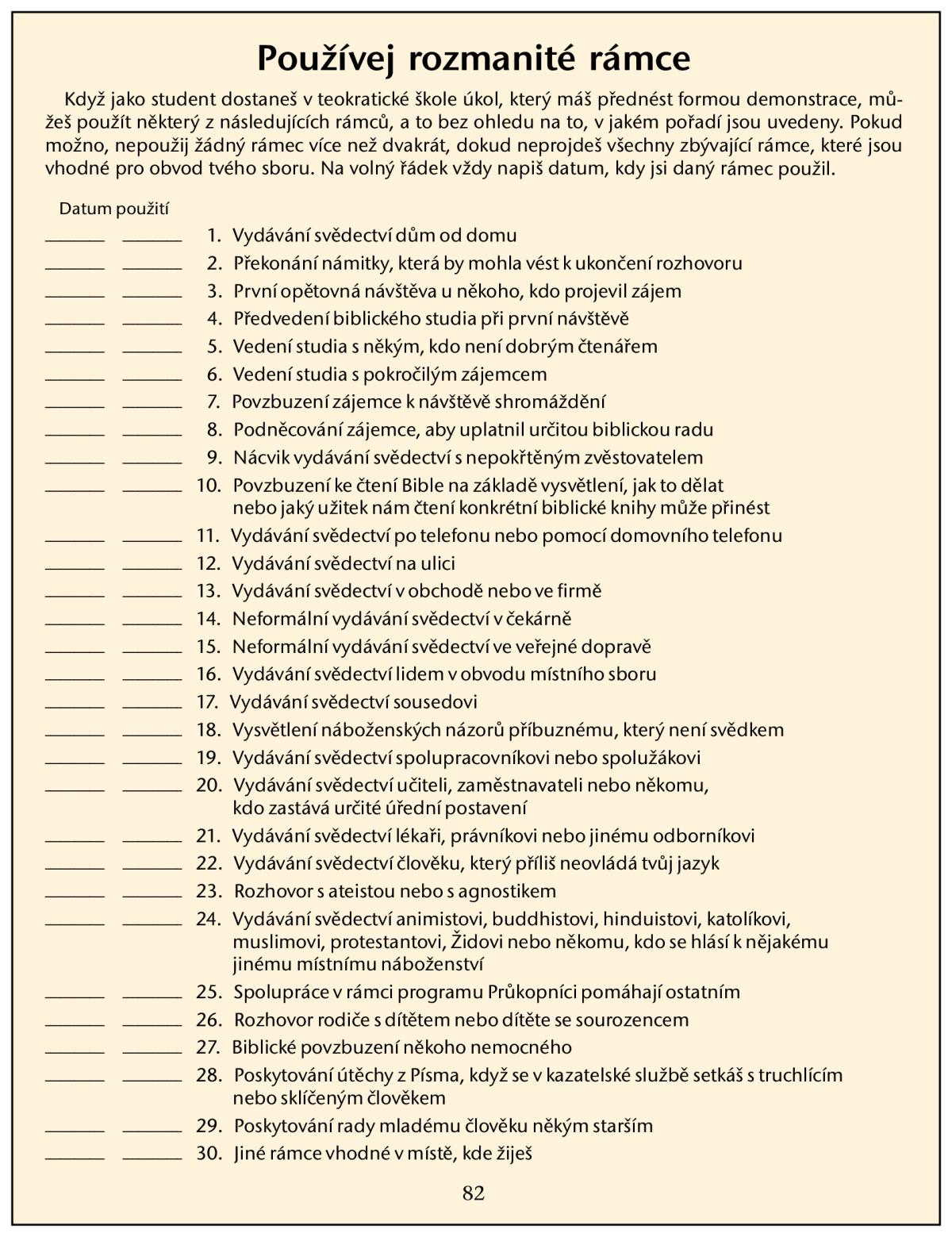 Používej rozmanité rámce

Když jako student dostaneš v teokratické škole úkol, který máš přednést formou demonstrace, můžeš použít některý z následujících rámců, a to bez ohledu na to, v jakém pořadí jsou uvedeny. Pokud možno, nepoužij žádný rámec více než dvakrát, dokud neprojdeš všechny zbývající rámce, které jsou vhodné pro obvod tvého sboru. Na volný řádek vždy napiš datum, kdy jsi daný rámec použil.

Datum použití
____ ____ 1. Vydávání svědectví dům od domu
____ ____ 2. Překonání námitky, která by mohla vést k ukončení rozhovoru
____ ____ 3. První opětovná návštěva u někoho, kdo projevil zájem
____ ____ 4. Předvedení biblického studia při první návštěvě
____ ____ 5. Vedení studia s někým, kdo není dobrým čtenářem
____ ____ 6. Vedení studia s pokročilým zájemcem
____ ____ 7. Povzbuzení zájemce k návštěvě shromáždění
____ ____ 8. Podněcování zájemce, aby uplatnil určitou biblickou radu
____ ____ 9. Nácvik vydávání svědectví s nepokřtěným zvěstovatelem
____ ____ 10. Povzbuzení ke čtení Bible na základě vysvětlení, jak to dělat nebo jaký užitek nám čtení konkrétní biblické knihy může přinést
____ ____ 11. Vydávání svědectví po telefonu nebo pomocí domovního telefonu
____ ____ 12. Vydávání svědectví na ulici
____ ____ 13. Vydávání svědectví v obchodě nebo ve firmě
____ ____ 14. Neformální vydávání svědectví v čekárně
____ ____ 15. Neformální vydávání svědectví ve veřejné dopravě
____ ____ 16. Vydávání svědectví lidem v obvodu místního sboru
____ ____ 17. Vydávání svědectví sousedovi
____ ____ 18. Vysvětlení náboženských názorů příbuznému, který není svědkem
____ ____ 19. Vydávání svědectví spolupracovníkovi nebo spolužákovi
____ ____ 20. Vydávání svědectví učiteli, zaměstnavateli nebo někomu, kdo zastává určité úřední postavení
____ ____ 21. Vydávání svědectví lékaři, právníkovi nebo jinému odborníkovi
____ ____ 22. Vydávání svědectví člověku, který příliš neovládá tvůj jazyk
____ ____ 23. Rozhovor s ateistou nebo s agnostikem
____ ____ 24. Vydávání svědectví animistovi, buddhistovi, hinduistovi, katolíkovi, muslimovi, protestantovi, Židovi nebo někomu, kdo se hlásí k nějakému jinému místnímu náboženství
____ ____ 25. Spolupráce v rámci programu Průkopníci pomáhají ostatním
____ ____ 26. Rozhovor rodiče s dítětem nebo dítěte se sourozencem
____ ____ 27. Biblické povzbuzení někoho nemocného
____ ____ 28. Poskytování útěchy z Písma, když se v kazatelské službě setkáš s truchlícím nebo sklíčeným člověkem
____ ____ 29. Poskytování rady mladému člověku někým starším
____ ____ 30. Jiné rámce vhodné v místě, kde žiješ

82